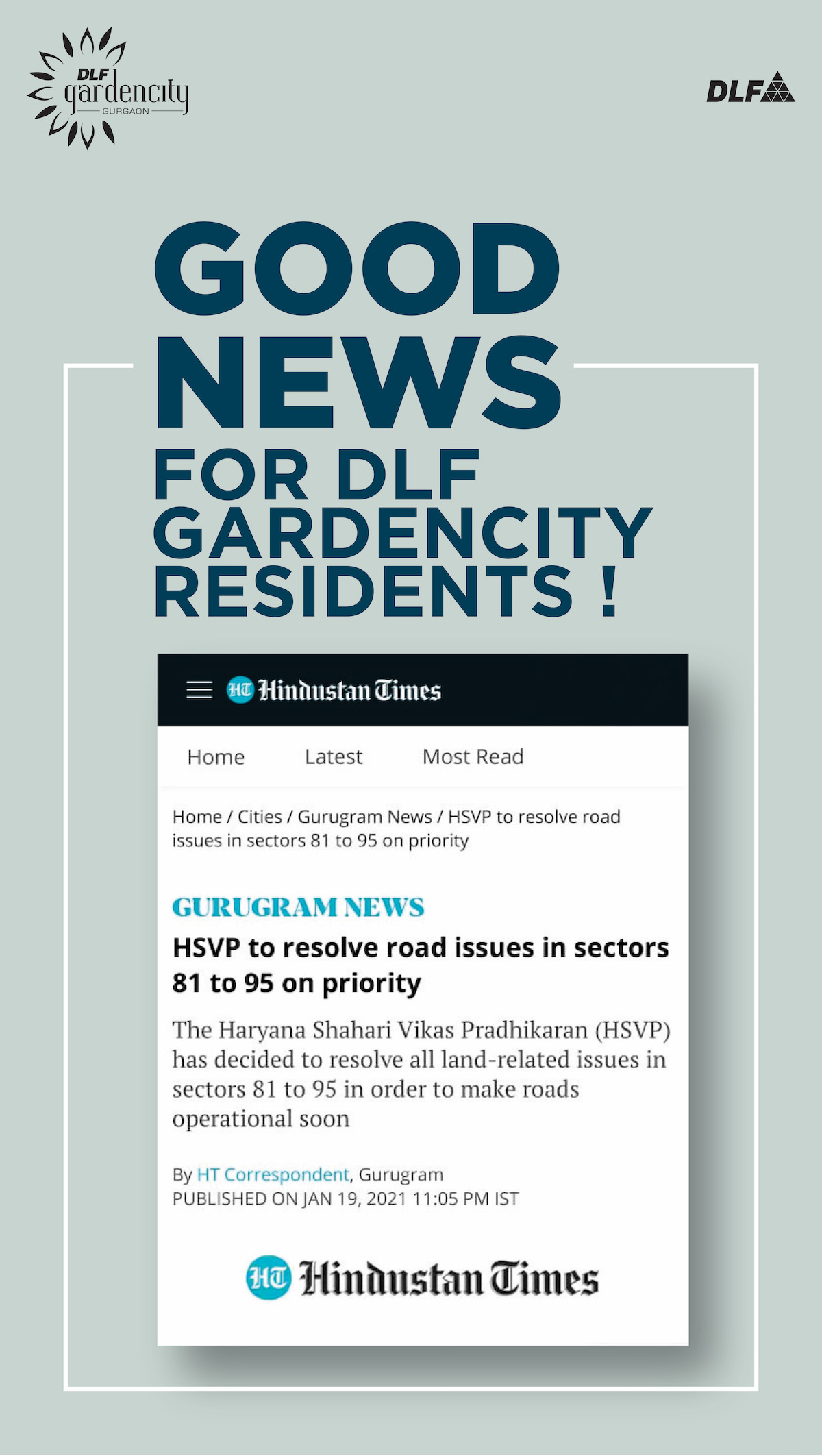 DLF gardencity GURGAON

DLF

GOOD NEWS FOR DLF GARDENCITY RESIDENTS !

HT Hindustan Times

Home Latest Most Read

Home / Cities / Gurugram News / HSVP to resolve road issues in sectors 81 to 95 on priority

GURUGRAM NEWS

HSVP to resolve road issues in sectors 81 to 95 on priority

The Haryana Shahari Vikas Pradhikaran (HSVP) has decided to resolve all land-related issues in sectors 81 to 95 in order to make roads operational soon

By HT Correspondent, Gurugram
PUBLISHED ON JAN 19, 2021 11:05 PM IST

HT Hindustan Times